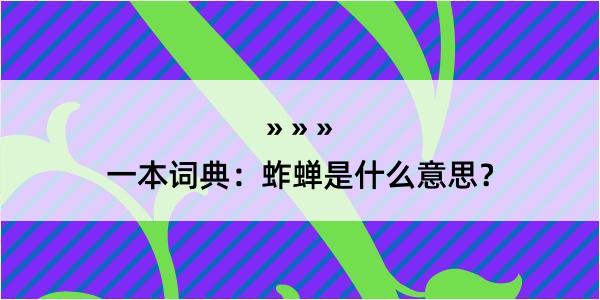 » » »

一本词典：蚱蝉是什么意思？